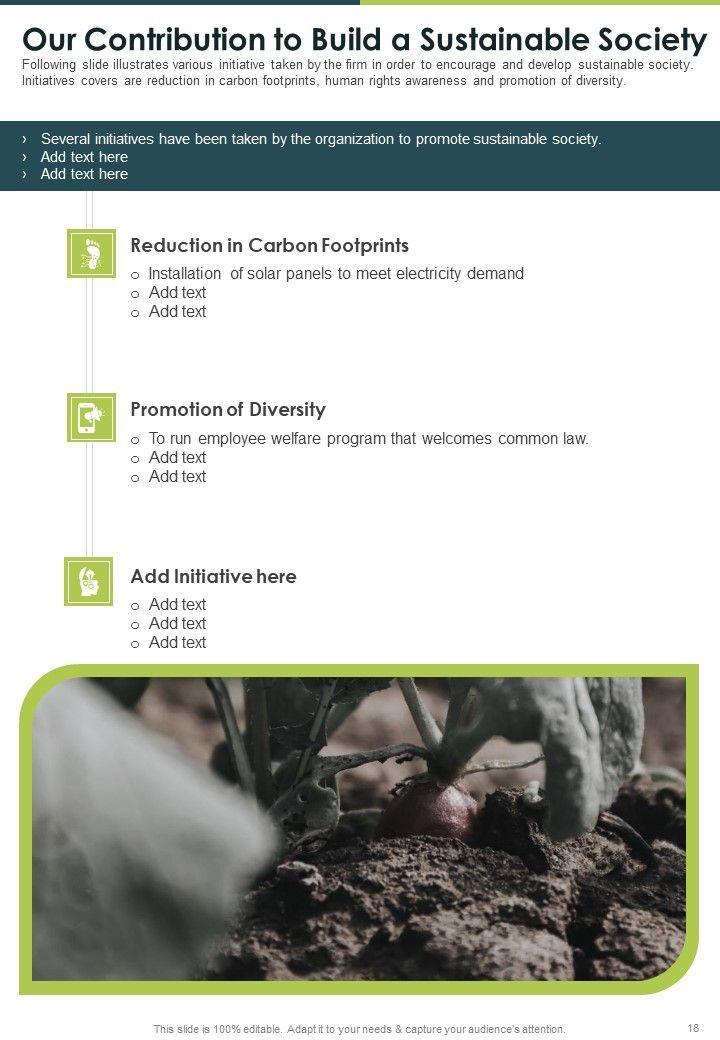 Our Contribution to Build a Sustainable Society

Following slide illustrates various initiative taken by the firm in order to encourage and develop sustainable society. Initiatives covers are reduction in carbon footprints, human rights awareness and promotion of diversity.

› Several initiatives have been taken by the organization to promote sustainable society.
› Add text here
› Add text here

Reduction in Carbon Footprints
o Installation of solar panels to meet electricity demand
o Add text
o Add text

Promotion of Diversity
o To run employee welfare program that welcomes common law.
o Add text
o Add text

Add Initiative here
o Add text
o Add text
o Add text

This slide is 100% editable. Adapt it to your needs & capture your audience's attention.

18